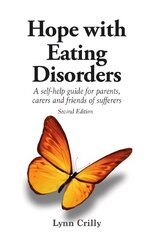 Hope with Eating Disorders

A self-help guide for parents, carers and friends of sufferers

Second Edition

Lynn Crilly